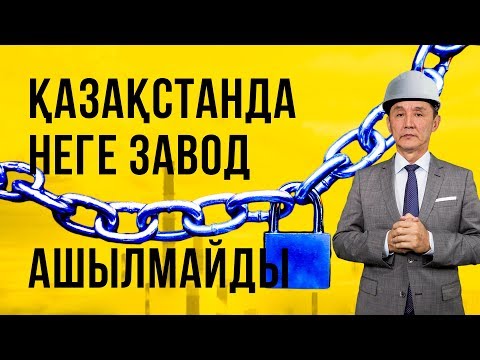 ҚАЗАҚСТАНДА НЕГЕ ЗАВОД АШЫЛМАЙДЫ